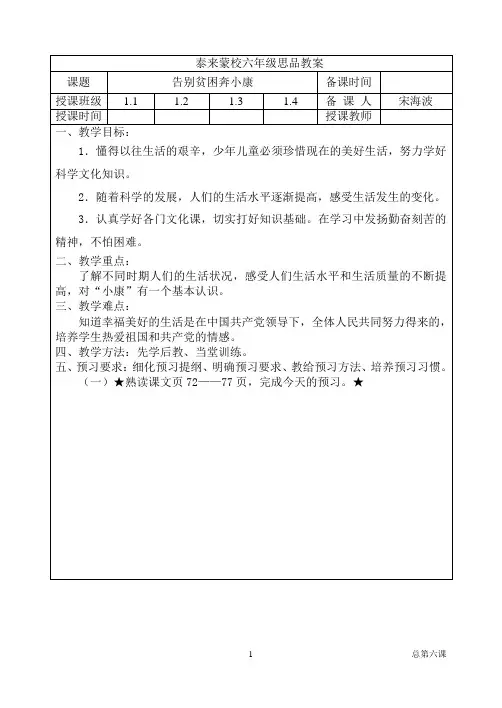 泰来蒙校六年级思品教案

| 课题 | 告别贫困奔小康 | | | | 备课时间 | |
|---|---|---|---|---|---|---|
| 授课班级 | 1.1 | 1.2 | 1.3 | 1.4 | 备 课 人 | 宋海波 |
| 授课时间 | | | | | 授课教师 | |

一、教学目标：

1．懂得以往生活的艰辛，少年儿童必须珍惜现在的美好生活，努力学好科学文化知识。

2．随着科学的发展，人们的生活水平逐渐提高，感受生活发生的变化。

3．认真学好各门文化课，切实打好知识基础。在学习中发扬勤奋刻苦的精神，不怕困难。

二、教学重点：

了解不同时期人们的生活状况，感受人们生活水平和生活质量的不断提高，对“小康”有一个基本认识。

三、教学难点：

知道幸福美好的生活是在中国共产党领导下，全体人民共同努力得来的，培养学生热爱祖国和共产党的情感。

四、教学方法：先学后教、当堂训练。

五、预习要求：细化预习提纲、明确预习要求、教给预习方法、培养预习习惯。

（一）★熟读课文页 72——77 页，完成今天的预习。★

1

总第六课